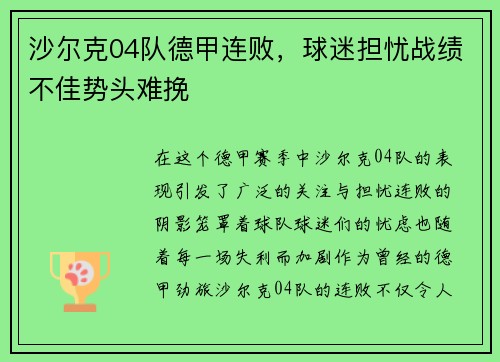 沙尔克04队德甲连败，球迷担忧战绩不佳势头难挽

在这个德甲赛季中沙尔克04队的表现引发了广泛的关注与担忧连败的阴影笼罩着球队球迷们的忧虑也随着每一场失利而加剧作为曾经的德甲劲旅沙尔克04队的连败不仅令人